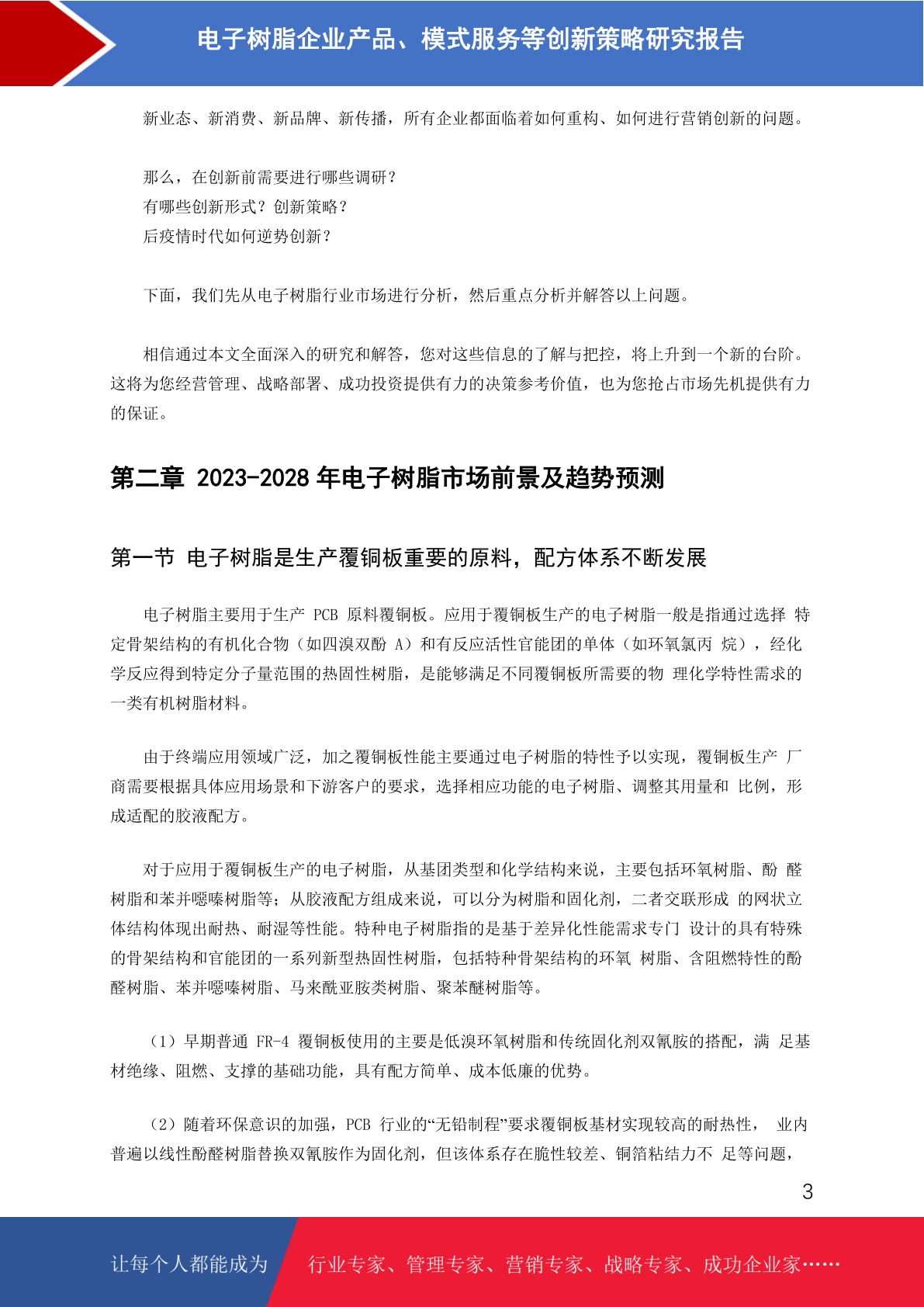 电子树脂企业产品、模式服务等创新策略研究报告

新业态、新消费、新品牌、新传播，所有企业都面临着如何重构、如何进行营销创新的问题。

那么，在创新前需要进行哪些调研？
有哪些创新形式？创新策略？
后疫情时代如何逆势创新？

下面，我们先从电子树脂行业市场进行分析，然后重点分析并解答以上问题。

相信通过本文全面深入的研究和解答，您对这些信息的了解与把控，将上升到一个新的台阶。这将为您经营管理、战略部署、成功投资提供有力的决策参考价值，也为您抢占市场先机提供有力的保证。

第二章 2023-2028 年电子树脂市场前景及趋势预测

第一节 电子树脂是生产覆铜板重要的原料，配方体系不断发展

电子树脂主要用于生产 PCB 原料覆铜板。应用于覆铜板生产的电子树脂一般是指通过选择 特定骨架结构的有机化合物（如四溴双酚 A）和有反应活性官能团的单体（如环氧氯丙 烷），经化学反应得到特定分子量范围的热固性树脂，是能够满足不同覆铜板所需要的物 理化学特性需求的一类有机树脂材料。

由于终端应用领域广泛，加之覆铜板性能主要通过电子树脂的特性予以实现，覆铜板生产 厂商需要根据具体应用场景和下游客户的要求，选择相应功能的电子树脂、调整其用量和 比例，形成适配的胶液配方。

对于应用于覆铜板生产的电子树脂，从基团类型和化学结构来说，主要包括环氧树脂、酚 醛树脂和苯并噁嗪树脂等；从胶液配方组成来说，可以分为树脂和固化剂，二者交联形成 的网状立体结构体现出耐热、耐湿等性能。特种电子树脂指的是基于差异化性能需求专门 设计的具有特殊的骨架结构和官能团的一系列新型热固性树脂，包括特种骨架结构的环氧 树脂、含阻燃特性的酚醛树脂、苯并噁嗪树脂、马来酰亚胺类树脂、聚苯醚树脂等。

（1）早期普通 FR-4 覆铜板使用的主要是低溴环氧树脂和传统固化剂双氰胺的搭配，满 足基材绝缘、阻燃、支撑的基础功能，具有配方简单、成本低廉的优势。

（2）随着环保意识的加强，PCB 行业的“无铅制程”要求覆铜板基材实现较高的耐热性， 业内普遍以线性酚醛树脂替换双氰胺作为固化剂，但该体系存在脆性较差、铜箔粘结力不 足等问题，

3

让每个人都能成为 行业专家、管理专家、营销专家、战略专家、成功企业家……